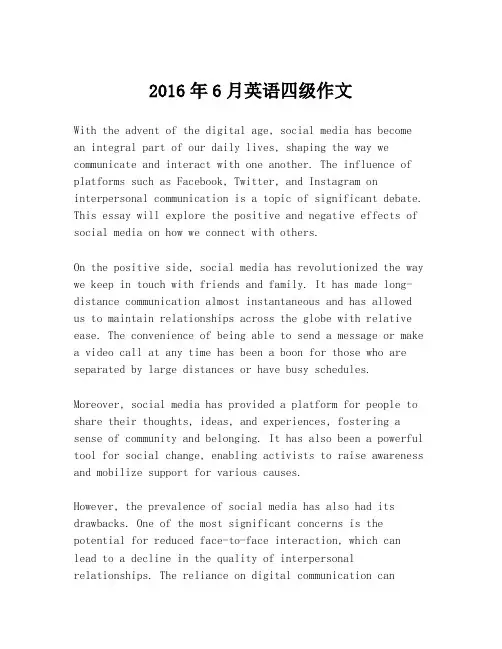 2016年6月英语四级作文

With the advent of the digital age, social media has become an integral part of our daily lives, shaping the way we communicate and interact with one another. The influence of platforms such as Facebook, Twitter, and Instagram on interpersonal communication is a topic of significant debate. This essay will explore the positive and negative effects of social media on how we connect with others.

On the positive side, social media has revolutionized the way we keep in touch with friends and family. It has made long-distance communication almost instantaneous and has allowed us to maintain relationships across the globe with relative ease. The convenience of being able to send a message or make a video call at any time has been a boon for those who are separated by large distances or have busy schedules.

Moreover, social media has provided a platform for people to share their thoughts, ideas, and experiences, fostering a sense of community and belonging. It has also been a powerful tool for social change, enabling activists to raise awareness and mobilize support for various causes.

However, the prevalence of social media has also had its drawbacks. One of the most significant concerns is the potential for reduced face-to-face interaction, which can lead to a decline in the quality of interpersonal relationships. The reliance on digital communication can